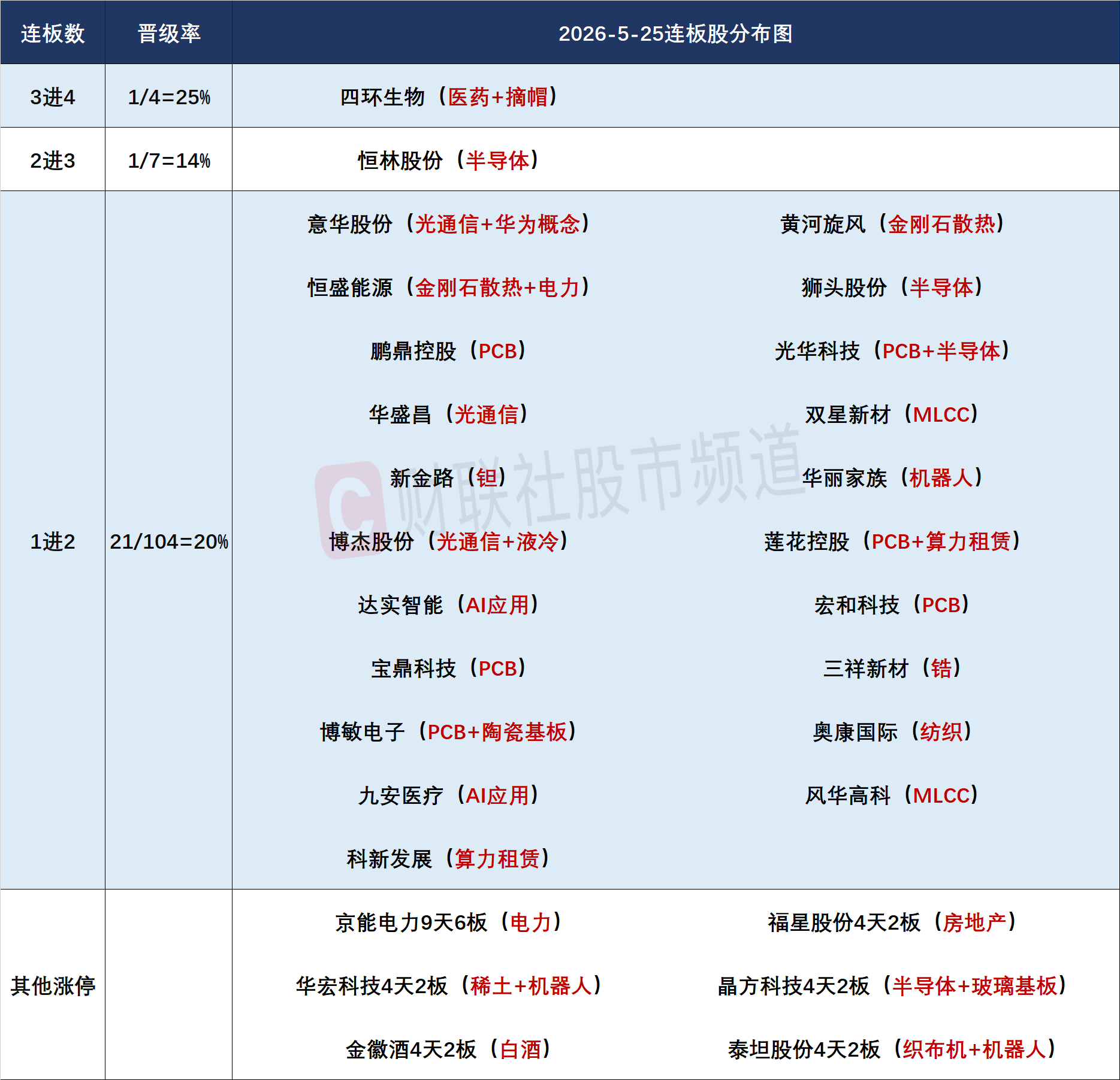 | 连板数 | 晋级率 | 2026-5-25连板股分布图 | |
|---|---|---|---|
| 3进4 | 1/4=25% | 四环生物（医药+摘帽） | |
| 2进3 | 1/7=14% | 恒林股份（半导体） | |
| 1进2 | 21/104=20% | 意华股份（光通信+华为概念） | 黄河旋风（金刚石散热） |
| | | 恒盛能源（金刚石散热+电力） | 狮头股份（半导体） |
| | | 鹏鼎控股（PCB） | 光华科技（PCB+半导体） |
| | | 华盛昌（光通信） | 双星新材（MLCC） |
| | | 新金路（钽） | 华丽家族（机器人） |
| | | 博杰股份（光通信+液冷） | 莲花控股（PCB+算力租赁） |
| | | 达实智能（AI应用） | 宏和科技（PCB） |
| | | 宝鼎科技（PCB） | 三祥新材（锆） |
| | | 博敏电子（PCB+陶瓷基板） | 奥康国际（纺织） |
| | | 九安医疗（AI应用） | 风华高科（MLCC） |
| | | 科新发展（算力租赁） | |
| 其他涨停 | | 京能电力9天6板（电力） | 福星股份4天2板（房地产） |
| | | 华宏科技4天2板（稀土+机器人） | 晶方科技4天2板（半导体+玻璃基板） |
| | | 金徽酒4天2板（白酒） | 泰坦股份4天2板（织布机+机器人） |

财联社股市频道